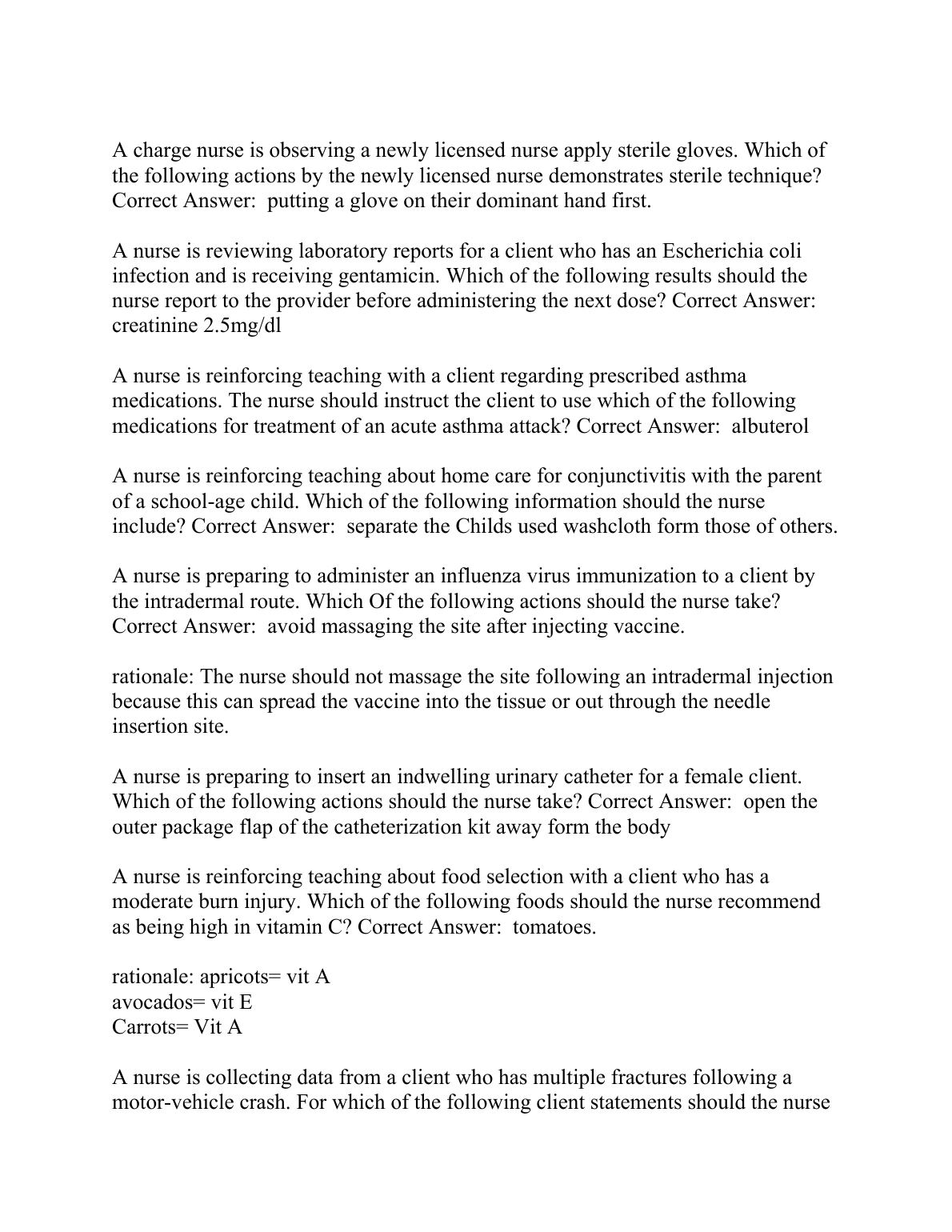 A charge nurse is observing a newly licensed nurse apply sterile gloves. Which of the following actions by the newly licensed nurse demonstrates sterile technique? Correct Answer: putting a glove on their dominant hand first.

A nurse is reviewing laboratory reports for a client who has an Escherichia coli infection and is receiving gentamicin. Which of the following results should the nurse report to the provider before administering the next dose? Correct Answer: creatinine 2.5mg/dl

A nurse is reinforcing teaching with a client regarding prescribed asthma medications. The nurse should instruct the client to use which of the following medications for treatment of an acute asthma attack? Correct Answer: albuterol

A nurse is reinforcing teaching about home care for conjunctivitis with the parent of a school-age child. Which of the following information should the nurse include? Correct Answer: separate the Childs used washcloth form those of others.

A nurse is preparing to administer an influenza virus immunization to a client by the intradermal route. Which Of the following actions should the nurse take? Correct Answer: avoid massaging the site after injecting vaccine.

rationale: The nurse should not massage the site following an intradermal injection because this can spread the vaccine into the tissue or out through the needle insertion site.

A nurse is preparing to insert an indwelling urinary catheter for a female client. Which of the following actions should the nurse take? Correct Answer: open the outer package flap of the catheterization kit away form the body

A nurse is reinforcing teaching about food selection with a client who has a moderate burn injury. Which of the following foods should the nurse recommend as being high in vitamin C? Correct Answer: tomatoes.

rationale: apricots= vit A
avocados= vit E
Carrots= Vit A

A nurse is collecting data from a client who has multiple fractures following a motor-vehicle crash. For which of the following client statements should the nurse